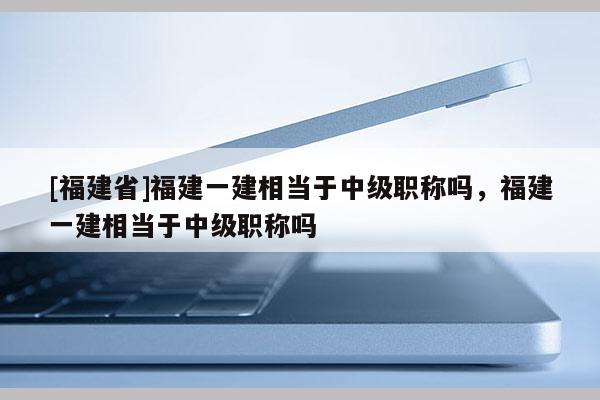 [福建省]福建一建相当于中级职称吗，福建一建相当于中级职称吗